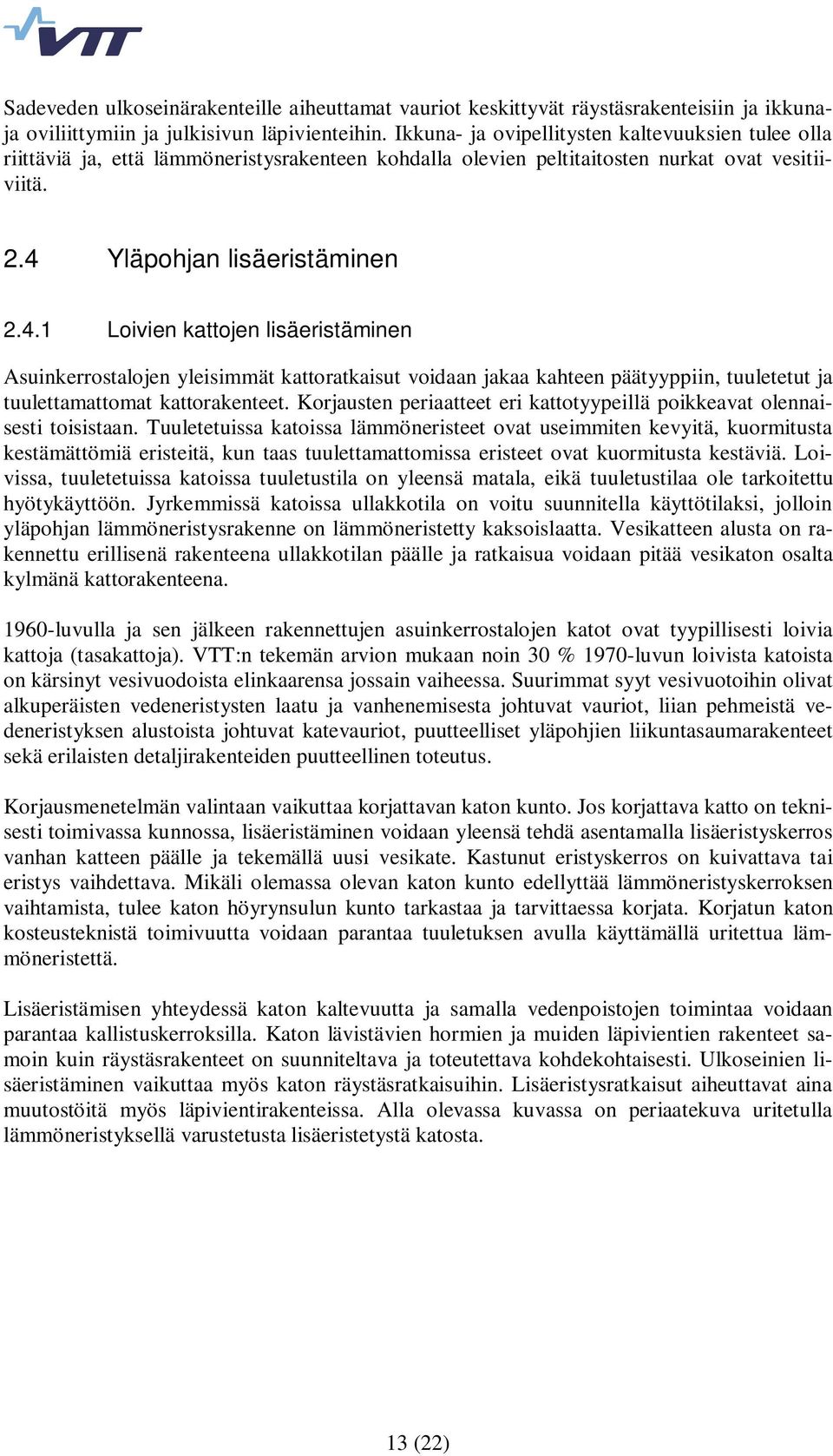 VTT

Sadeveden ulkoseinärakenteille aiheuttamat vauriot keskittyvät räystäsrakenteisiin ja ikkuna- ja oviliittymiin ja julkisivun läpivienteihin. Ikkuna- ja ovipellitysten kaltevuuksien tulee olla riittäviä ja, että lämmöneristysrakenteen kohdalla olevien peltitaitosten nurkat ovat vesitiiviitä.

2.4 Yläpohjan lisäeristäminen

2.4.1 Loivien kattojen lisäeristäminen

Asuinkerrostalojen yleisimmät kattoratkaisut voidaan jakaa kahteen päätyyppiin, tuuletetut ja tuulettamattomat kattorakenteet. Korjausten periaatteet eri kattotyypeillä poikkeavat olennaisesti toisistaan. Tuuletetuissa katoissa lämmöneristeet ovat useimmiten kevyitä, kuormitusta kestämättömiä eristeitä, kun taas tuulettamattomissa eristeet ovat kuormitusta kestäviä. Loivissa, tuuletetuissa katoissa tuuletustila on yleensä matala, eikä tuuletustilaa ole tarkoitettu hyötykäyttöön. Jyrkemmissä katoissa ullakkotila on voitu suunnitella käyttötilaksi, jolloin yläpohjan lämmöneristysrakenne on lämmöneristetty kaksoislaatta. Vesikatteen alusta on rakennettu erillisenä rakenteena ullakkotilan päälle ja ratkaisua voidaan pitää vesikaton osalta kylmänä kattorakenteena.

1960-luvulla ja sen jälkeen rakennettujen asuinkerrostalojen katot ovat tyypillisesti loivia kattoja (tasakattoja). VTT:n tekemän arvion mukaan noin 30 % 1970-luvun loivista katoista on kärsinyt vesivuodoista elinkaarensa jossain vaiheessa. Suurimmat syyt vesivuotoihin olivat alkuperäisten vedeneristysten laatu ja vanhenemisesta johtuvat vauriot, liian pehmeistä vedeneristyksen alustoista johtuvat katevauriot, puutteelliset yläpohjien liikuntasaumarakenteet sekä erilaisten detaljirakenteiden puutteellinen toteutus.

Korjausmenetelmän valintaan vaikuttaa korjattavan katon kunto. Jos korjattava katto on teknisesti toimivassa kunnossa, lisäeristäminen voidaan yleensä tehdä asentamalla lisäeristyskerros vanhan katteen päälle ja tekemällä uusi vesikate. Kastunut eristyskerros on kuivattava tai eristys vaihdettava. Mikäli olemassa olevan katon kunto edellyttää lämmöneristyskerroksen vaihtamista, tulee katon höyrynsulun kunto tarkastaa ja tarvittaessa korjata. Korjatun katon kosteusteknistä toimivuutta voidaan parantaa tuuletuksen avulla käyttämällä uritettua lämmöneristettä.

Lisäeristämisen yhteydessä katon kaltevuutta ja samalla vedenpoistojen toimintaa voidaan parantaa kallistuskerroksilla. Katon lävistävien hormien ja muiden läpivientien rakenteet samoin kuin räystäsrakenteet on suunniteltava ja toteutettava kohdekohtaisesti. Ulkoseinien lisäeristäminen vaikuttaa myös katon räystäsratkaisuihin. Lisäeristysratkaisut aiheuttavat aina muutostöitä myös läpivientirakenteissa. Alla olevassa kuvassa on periaatekuva uritetulla lämmöneristyksellä varustetusta lisäeristetystä katosta.

13 (22)